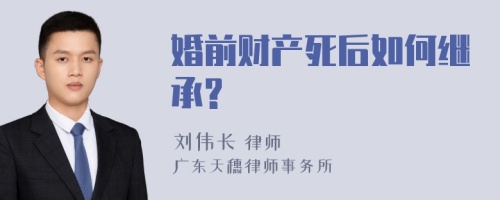 婚前财产死后如何继承？

刘伟长 律师
广东天穗律师事务所